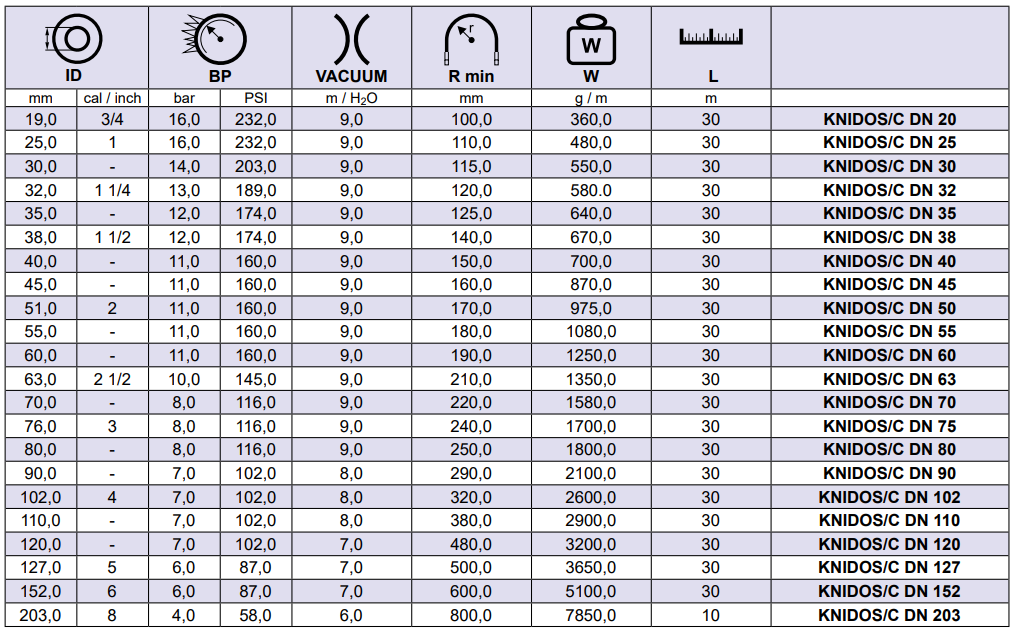 | ID |  | BP |  | VACUUM | R min | W | L |  |
|---|---|---|---|---|---|---|---|---|
| mm | cal / inch | bar | PSI | m / $H_2O$ | mm | g / m | m |  |
| 19,0 | 3/4 | 16,0 | 232,0 | 9,0 | 100,0 | 360,0 | 30 | KNIDOS/C DN 20 |
| 25,0 | 1 | 16,0 | 232,0 | 9,0 | 110,0 | 480,0 | 30 | KNIDOS/C DN 25 |
| 30,0 | - | 14,0 | 203,0 | 9,0 | 115,0 | 550,0 | 30 | KNIDOS/C DN 30 |
| 32,0 | 1 1/4 | 13,0 | 189,0 | 9,0 | 120,0 | 580,0 | 30 | KNIDOS/C DN 32 |
| 35,0 | - | 12,0 | 174,0 | 9,0 | 125,0 | 640,0 | 30 | KNIDOS/C DN 35 |
| 38,0 | 1 1/2 | 12,0 | 174,0 | 9,0 | 140,0 | 670,0 | 30 | KNIDOS/C DN 38 |
| 40,0 | - | 11,0 | 160,0 | 9,0 | 150,0 | 700,0 | 30 | KNIDOS/C DN 40 |
| 45,0 | - | 11,0 | 160,0 | 9,0 | 160,0 | 870,0 | 30 | KNIDOS/C DN 45 |
| 51,0 | 2 | 11,0 | 160,0 | 9,0 | 170,0 | 975,0 | 30 | KNIDOS/C DN 50 |
| 55,0 | - | 11,0 | 160,0 | 9,0 | 180,0 | 1080,0 | 30 | KNIDOS/C DN 55 |
| 60,0 | - | 11,0 | 160,0 | 9,0 | 190,0 | 1250,0 | 30 | KNIDOS/C DN 60 |
| 63,0 | 2 1/2 | 10,0 | 145,0 | 9,0 | 210,0 | 1350,0 | 30 | KNIDOS/C DN 63 |
| 70,0 | - | 8,0 | 116,0 | 9,0 | 220,0 | 1580,0 | 30 | KNIDOS/C DN 70 |
| 76,0 | 3 | 8,0 | 116,0 | 9,0 | 240,0 | 1700,0 | 30 | KNIDOS/C DN 75 |
| 80,0 | - | 8,0 | 116,0 | 9,0 | 250,0 | 1800,0 | 30 | KNIDOS/C DN 80 |
| 90,0 | - | 7,0 | 102,0 | 8,0 | 290,0 | 2100,0 | 30 | KNIDOS/C DN 90 |
| 102,0 | 4 | 7,0 | 102,0 | 8,0 | 320,0 | 2600,0 | 30 | KNIDOS/C DN 102 |
| 110,0 | - | 7,0 | 102,0 | 8,0 | 380,0 | 2900,0 | 30 | KNIDOS/C DN 110 |
| 120,0 | - | 7,0 | 102,0 | 7,0 | 480,0 | 3200,0 | 30 | KNIDOS/C DN 120 |
| 127,0 | 5 | 6,0 | 87,0 | 7,0 | 500,0 | 3650,0 | 30 | KNIDOS/C DN 127 |
| 152,0 | 6 | 6,0 | 87,0 | 7,0 | 600,0 | 5100,0 | 30 | KNIDOS/C DN 152 |
| 203,0 | 8 | 4,0 | 58,0 | 6,0 | 800,0 | 7850,0 | 10 | KNIDOS/C DN 203 |